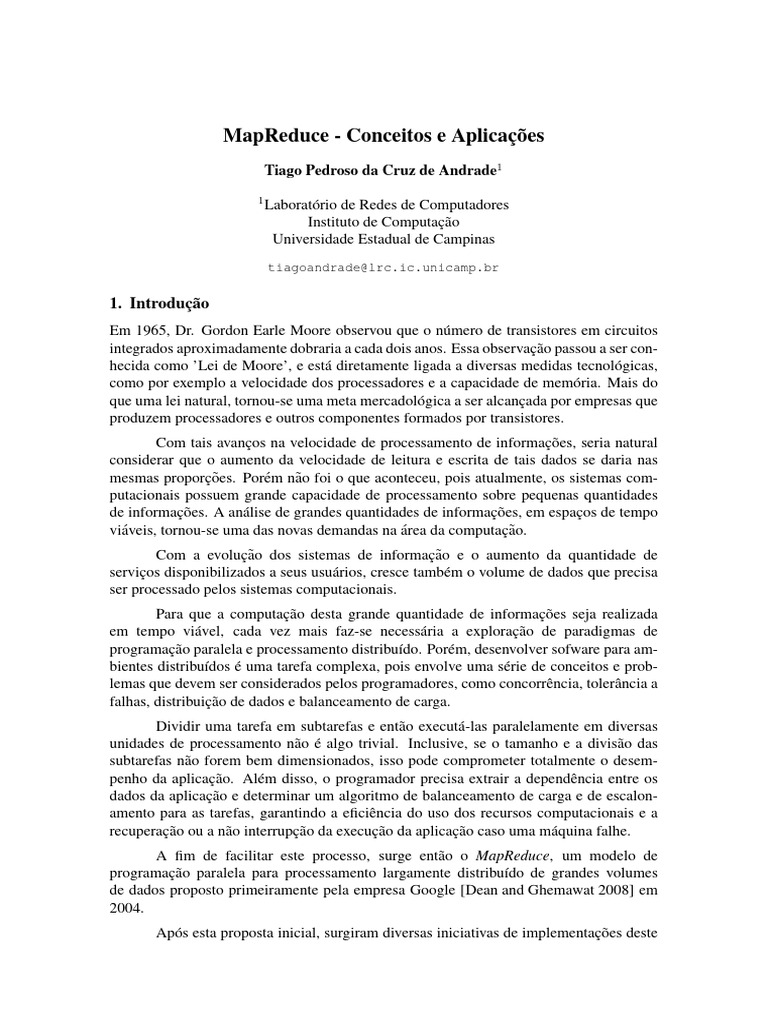 MapReduce - Conceitos e Aplicações

Tiago Pedroso da Cruz de Andrade$^1$

$^1$Laboratório de Redes de Computadores
Instituto de Computação
Universidade Estadual de Campinas

tiagoandrade@lrc.ic.unicamp.br

1. Introdução

Em 1965, Dr. Gordon Earle Moore observou que o número de transistores em circuitos integrados aproximadamente dobraria a cada dois anos. Essa observação passou a ser conhecida como 'Lei de Moore', e está diretamente ligada a diversas medidas tecnológicas, como por exemplo a velocidade dos processadores e a capacidade de memória. Mais do que uma lei natural, tornou-se uma meta mercadológica a ser alcançada por empresas que produzem processadores e outros componentes formados por transistores.

Com tais avanços na velocidade de processamento de informações, seria natural considerar que o aumento da velocidade de leitura e escrita de tais dados se daria nas mesmas proporções. Porém não foi o que aconteceu, pois atualmente, os sistemas computacionais possuem grande capacidade de processamento sobre pequenas quantidades de informações. A análise de grandes quantidades de informações, em espaços de tempo viáveis, tornou-se uma das novas demandas na área da computação.

Com a evolução dos sistemas de informação e o aumento da quantidade de serviços disponibilizados a seus usuários, cresce também o volume de dados que precisa ser processado pelos sistemas computacionais.

Para que a computação desta grande quantidade de informações seja realizada em tempo viável, cada vez mais faz-se necessária a exploração de paradigmas de programação paralela e processamento distribuído. Porém, desenvolver sofware para ambientes distribuídos é uma tarefa complexa, pois envolve uma série de conceitos e problemas que devem ser considerados pelos programadores, como concorrência, tolerância a falhas, distribuição de dados e balanceamento de carga.

Dividir uma tarefa em subtarefas e então executá-las paralelamente em diversas unidades de processamento não é algo trivial. Inclusive, se o tamanho e a divisão das subtarefas não forem bem dimensionados, isso pode comprometer totalmente o desempenho da aplicação. Além disso, o programador precisa extrair a dependência entre os dados da aplicação e determinar um algoritmo de balanceamento de carga e de escalonamento para as tarefas, garantindo a eficiência do uso dos recursos computacionais e a recuperação ou a não interrupção da execução da aplicação caso uma máquina falhe.

A fim de facilitar este processo, surge então o MapReduce, um modelo de programação paralela para processamento largamente distribuído de grandes volumes de dados proposto primeiramente pela empresa Google [Dean and Ghemawat 2008] em 2004.

Após esta proposta inicial, surgiram diversas iniciativas de implementações deste